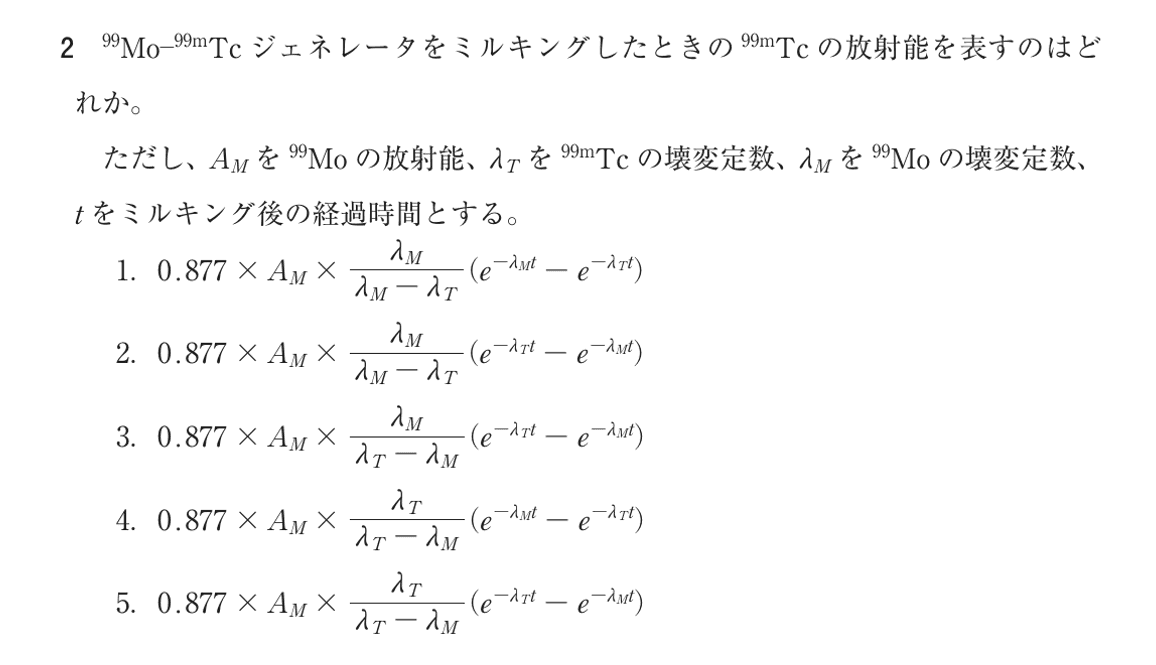 2 $^{99}$Mo–$^{99m}$Tc ジェネレータをミルキングしたときの $^{99m}$Tc の放射能を表すのはどれか。

ただし、$A_M$ を $^{99}$Mo の放射能、$\lambda_T$ を $^{99m}$Tc の壊変定数、$\lambda_M$ を $^{99}$Mo の壊変定数、$t$ をミルキング後の経過時間とする。

1. $0.877 \times A_M \times \frac{\lambda_M}{\lambda_M - \lambda_T}(e^{-\lambda_M t} - e^{-\lambda_T t})$

2. $0.877 \times A_M \times \frac{\lambda_M}{\lambda_M - \lambda_T}(e^{-\lambda_T t} - e^{-\lambda_M t})$

3. $0.877 \times A_M \times \frac{\lambda_M}{\lambda_T - \lambda_M}(e^{-\lambda_T t} - e^{-\lambda_M t})$

4. $0.877 \times A_M \times \frac{\lambda_T}{\lambda_T - \lambda_M}(e^{-\lambda_M t} - e^{-\lambda_T t})$

5. $0.877 \times A_M \times \frac{\lambda_T}{\lambda_T - \lambda_M}(e^{-\lambda_T t} - e^{-\lambda_M t})$